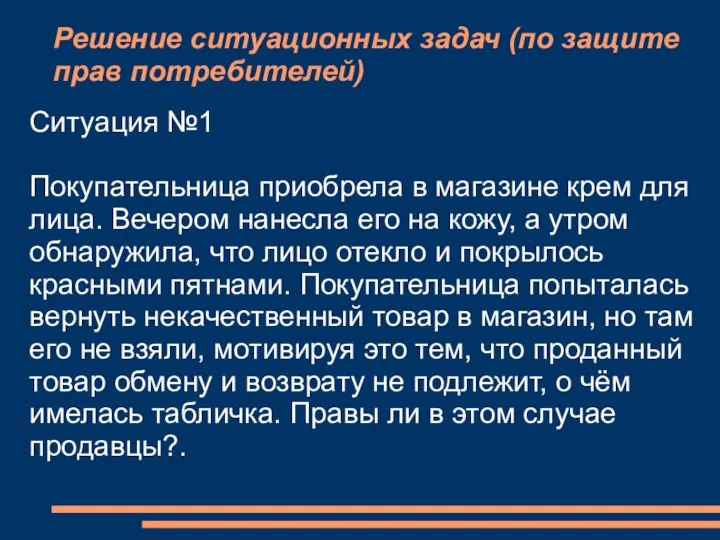 Решение ситуационных задач (по защите прав потребителей)

Ситуация №1

Покупательница приобрела в магазине крем для лица. Вечером нанесла его на кожу, а утром обнаружила, что лицо отекло и покрылось красными пятнами. Покупательница попыталась вернуть некачественный товар в магазин, но там его не взяли, мотивируя это тем, что проданный товар обмену и возврату не подлежит, о чём имелась табличка. Правы ли в этом случае продавцы?.